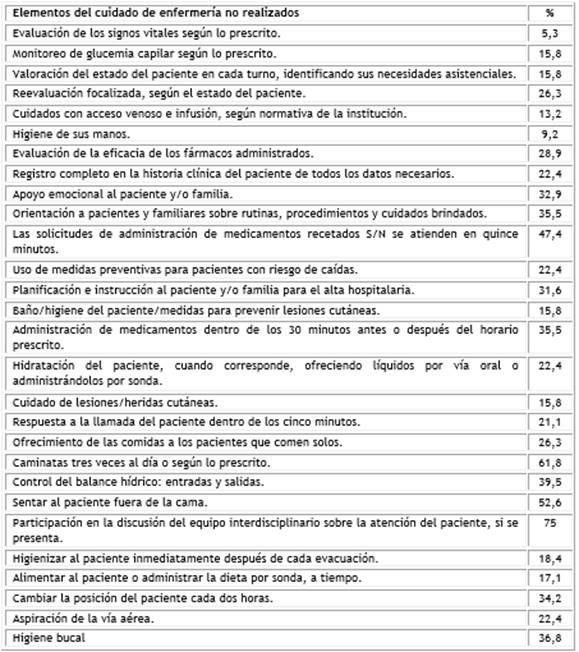 | Elementos del cuidado de enfermería no realizados | % |
|---|---|
| Evaluación de los signos vitales según lo prescrito. | 5,3 |
| Monitoreo de glucemia capilar según lo prescrito. | 15,8 |
| Valoración del estado del paciente en cada turno, identificando sus necesidades asistenciales. | 15,8 |
| Reevaluación focalizada, según el estado del paciente. | 26,3 |
| Cuidados con acceso venoso e infusión, según normativa de la institución. | 13,2 |
| Higiene de sus manos. | 9,2 |
| Evaluación de la eficacia de los fármacos administrados. | 28,9 |
| Registro completo en la historia clínica del paciente de todos los datos necesarios. | 22,4 |
| Apoyo emocional al paciente y/o familia. | 32,9 |
| Orientación a pacientes y familiares sobre rutinas, procedimientos y cuidados brindados. | 35,5 |
| Las solicitudes de administración de medicamentos recetados S/N se atienden en quince minutos. | 47,4 |
| Uso de medidas preventivas para pacientes con riesgo de caídas. | 22,4 |
| Planificación e instrucción al paciente y/o familia para el alta hospitalaria. | 31,6 |
| Baño/higiene del paciente/medidas para prevenir lesiones cutáneas. | 15,8 |
| Administración de medicamentos dentro de los 30 minutos antes o después del horario prescrito. | 35,5 |
| Hidratación del paciente, cuando corresponde, ofreciendo líquidos por vía oral o administrándolos por sonda. | 22,4 |
| Cuidado de lesiones/heridas cutáneas. | 15,8 |
| Respuesta a la llamada del paciente dentro de los cinco minutos. | 21,1 |
| Ofrecimiento de las comidas a los pacientes que comen solos. | 26,3 |
| Caminatas tres veces al día o según lo prescrito. | 61,8 |
| Control del balance hídrico: entradas y salidas. | 39,5 |
| Sentar al paciente fuera de la cama. | 52,6 |
| Participación en la discusión del equipo interdisciplinario sobre la atención del paciente, si se presenta. | 75 |
| Higienizar al paciente inmediatamente después de cada evacuación. | 18,4 |
| Alimentar al paciente o administrar la dieta por sonda, a tiempo. | 17,1 |
| Cambiar la posición del paciente cada dos horas. | 34,2 |
| Aspiración de la vía aérea. | 22,4 |
| Higiene bucal | 36,8 |